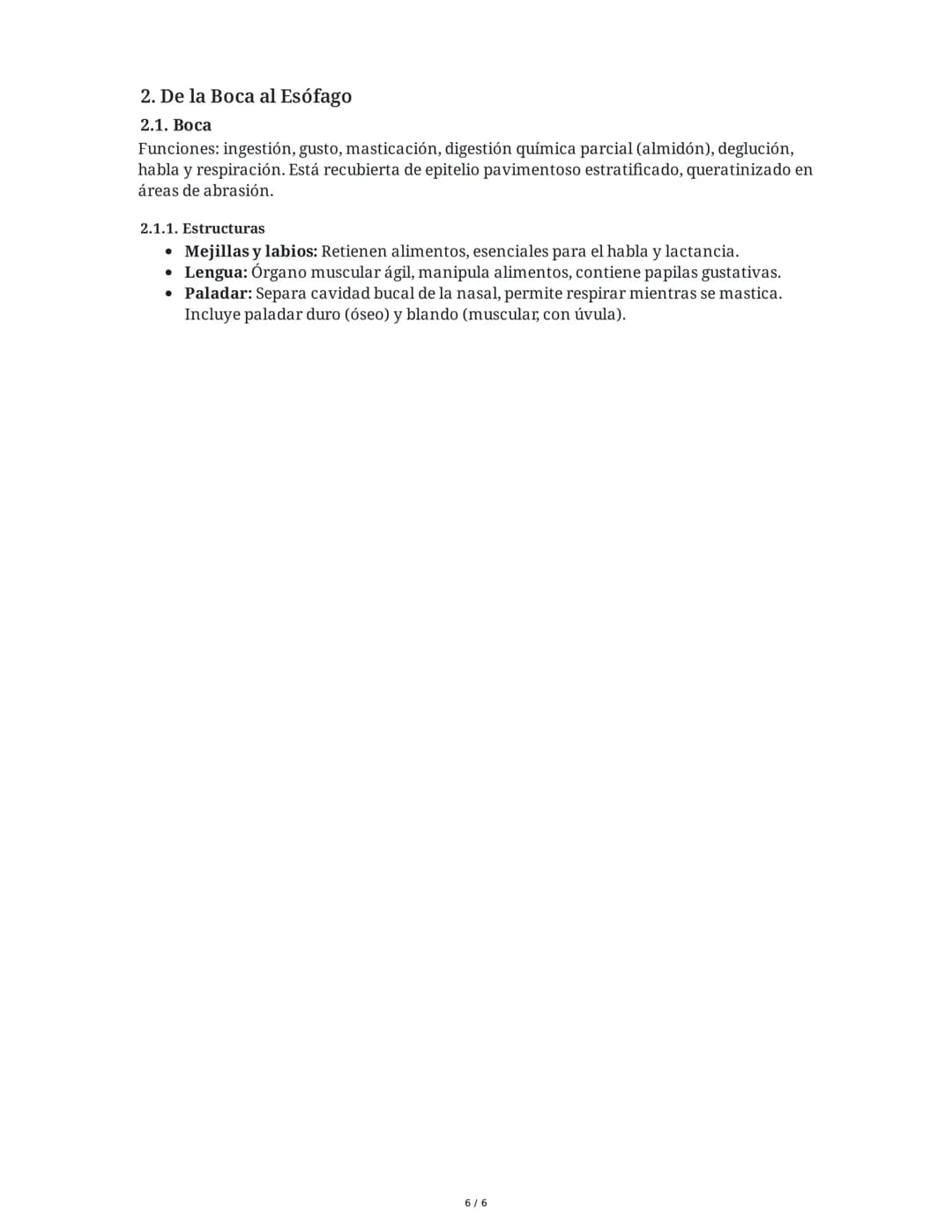 2. De la Boca al Esófago

2.1. Boca

Funciones: ingestión, gusto, masticación, digestión química parcial (almidón), deglución, habla y respiración. Está recubierta de epitelio pavimentoso estratificado, queratinizado en áreas de abrasión.

2.1.1. Estructuras

• Mejillas y labios: Retienen alimentos, esenciales para el habla y lactancia.
• Lengua: Órgano muscular ágil, manipula alimentos, contiene papilas gustativas.
• Paladar: Separa cavidad bucal de la nasal, permite respirar mientras se mastica. Incluye paladar duro (óseo) y blando (muscular, con úvula).

6 / 6